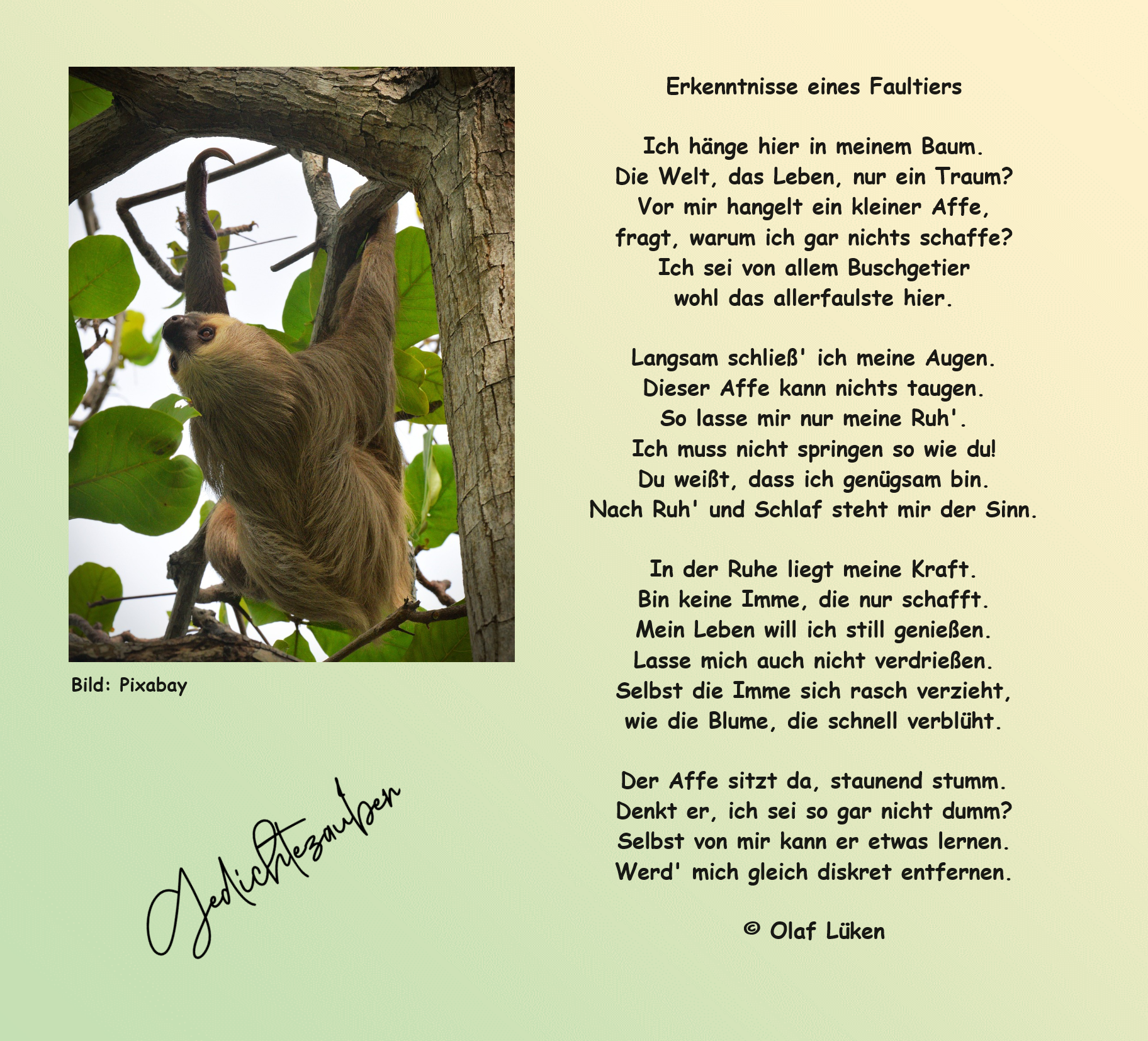 Bild: Pixabay

Gedichtezauber

Erkenntnisse eines Faultiers

Ich hänge hier in meinem Baum.
Die Welt, das Leben, nur ein Traum?
Vor mir hangelt ein kleiner Affe,
fragt, warum ich gar nichts schaffe?
Ich sei von allem Buschgetier
wohl das allerfaulste hier.

Langsam schließ' ich meine Augen.
Dieser Affe kann nichts taugen.
So lasse mir nur meine Ruh'.
Ich muss nicht springen so wie du!
Du weißt, dass ich genügsam bin.
Nach Ruh' und Schlaf steht mir der Sinn.

In der Ruhe liegt meine Kraft.
Bin keine Imme, die nur schafft.
Mein Leben will ich still genießen.
Lasse mich auch nicht verdrießen.
Selbst die Imme sich rasch verzieht,
wie die Blume, die schnell verblüht.

Der Affe sitzt da, staunend stumm.
Denkt er, ich sei so gar nicht dumm?
Selbst von mir kann er etwas lernen.
Werd' mich gleich diskret entfernen.

© Olaf Lüken